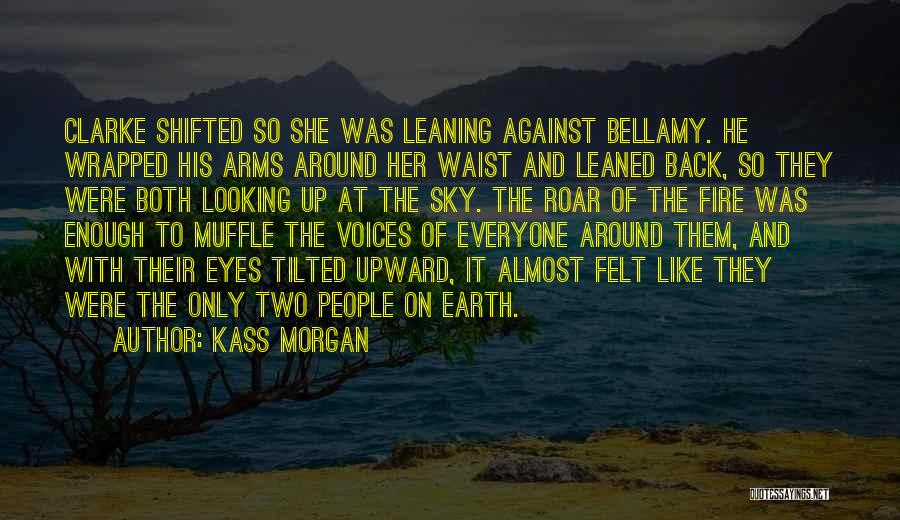 CLARKE SHIFTED SO SHE WAS LEANING AGAINST BELLAMY. HE WRAPPED HIS ARMS AROUND HER WAIST AND LEANED BACK, SO THEY WERE BOTH LOOKING UP AT THE SKY. THE ROAR OF THE FIRE WAS ENOUGH TO MUFFLE THE VOICES OF EVERYONE AROUND THEM, AND WITH THEIR EYES TILTED UPWARD, IT ALMOST FELT LIKE THEY WERE THE ONLY TWO PEOPLE ON EARTH.

AUTHOR: KASS MORGAN

QUOTESSAYINGS.NET